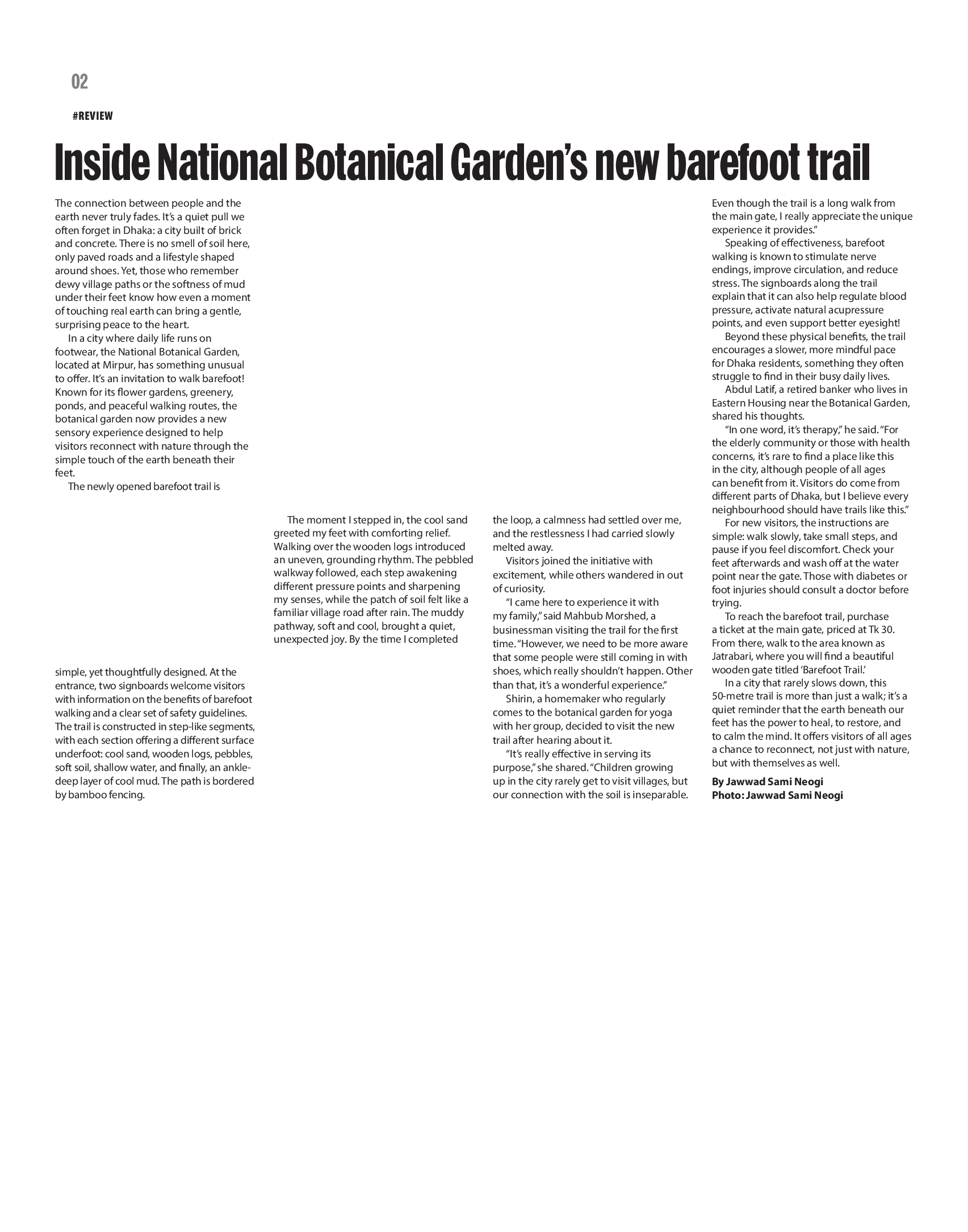 02

#REVIEW

Inside National Botanical Garden's new barefoot trail

The connection between people and the earth never truly fades. It's a quiet pull we often forget in Dhaka: a city built of brick and concrete. There is no smell of soil here, only paved roads and a lifestyle shaped around shoes. Yet, those who remember dewy village paths or the softness of mud under their feet know how even a moment of touching real earth can bring a gentle, surprising peace to the heart.

In a city where daily life runs on footwear, the National Botanical Garden, located at Mirpur, has something unusual to offer. It's an invitation to walk barefoot! Known for its flower gardens, greenery, ponds, and peaceful walking routes, the botanical garden now provides a new sensory experience designed to help visitors reconnect with nature through the simple touch of the earth beneath their feet.

The newly opened barefoot trail is simple, yet thoughtfully designed. At the entrance, two signboards welcome visitors with information on the benefits of barefoot walking and a clear set of safety guidelines. The trail is constructed in step-like segments, with each section offering a different surface underfoot: cool sand, wooden logs, pebbles, soft soil, shallow water, and finally, an ankle-deep layer of cool mud. The path is bordered by bamboo fencing.

The moment I stepped in, the cool sand greeted my feet with comforting relief. Walking over the wooden logs introduced an uneven, grounding rhythm. The pebbled walkway followed, each step awakening different pressure points and sharpening my senses, while the patch of soil felt like a familiar village road after rain. The muddy pathway, soft and cool, brought a quiet, unexpected joy. By the time I completed the loop, a calmness had settled over me, and the restlessness I had carried slowly melted away.

Visitors joined the initiative with excitement, while others wandered in out of curiosity.

"I came here to experience it with my family," said Mahbub Morshed, a businessman visiting the trail for the first time. "However, we need to be more aware that some people were still coming in with shoes, which really shouldn't happen. Other than that, it's a wonderful experience."

Shirin, a homemaker who regularly comes to the botanical garden for yoga with her group, decided to visit the new trail after hearing about it.

"It's really effective in serving its purpose," she shared. "Children growing up in the city rarely get to visit villages, but our connection with the soil is inseparable. Even though the trail is a long walk from the main gate, I really appreciate the unique experience it provides."

Speaking of effectiveness, barefoot walking is known to stimulate nerve endings, improve circulation, and reduce stress. The signboards along the trail explain that it can also help regulate blood pressure, activate natural acupressure points, and even support better eyesight!

Beyond these physical benefits, the trail encourages a slower, more mindful pace for Dhaka residents, something they often struggle to find in their busy daily lives.

Abdul Latif, a retired banker who lives in Eastern Housing near the Botanical Garden, shared his thoughts.

"In one word, it's therapy," he said. "For the elderly community or those with health concerns, it's rare to find a place like this in the city, although people of all ages can benefit from it. Visitors do come from different parts of Dhaka, but I believe every neighbourhood should have trails like this."

For new visitors, the instructions are simple: walk slowly, take small steps, and pause if you feel discomfort. Check your feet afterwards and wash off at the water point near the gate. Those with diabetes or foot injuries should consult a doctor before trying.

To reach the barefoot trail, purchase a ticket at the main gate, priced at Tk 30. From there, walk to the area known as Jatrabari, where you will find a beautiful wooden gate titled 'Barefoot Trail.'

In a city that rarely slows down, this 50-metre trail is more than just a walk; it's a quiet reminder that the earth beneath our feet has the power to heal, to restore, and to calm the mind. It offers visitors of all ages a chance to reconnect, not just with nature, but with themselves as well.

By Jawwad Sami Neogi
Photo: Jawwad Sami Neogi